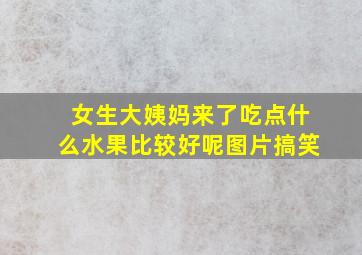 女生大姨妈来了吃点什么水果比较好呢图片搞笑